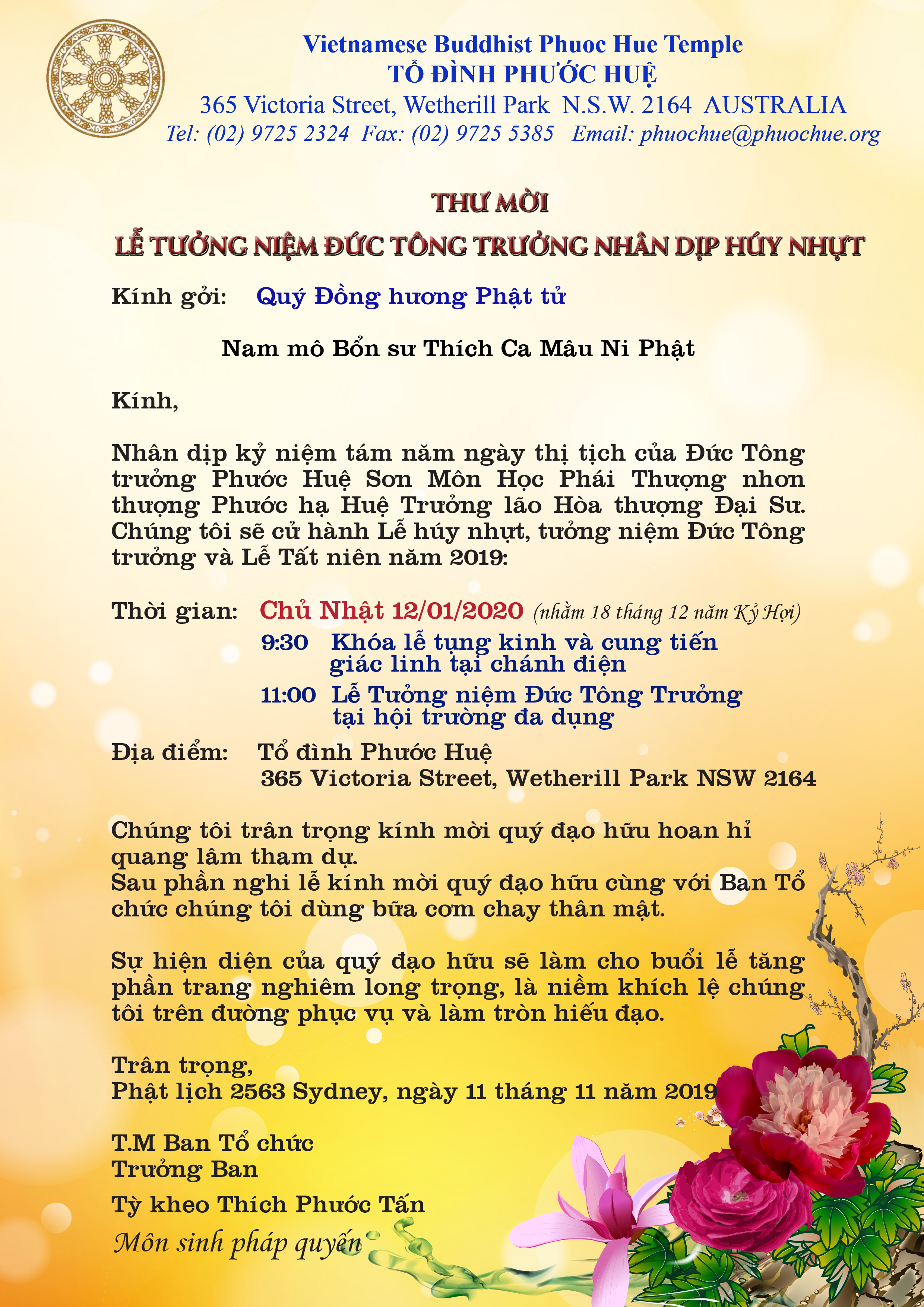 Vietnamese Buddhist Phuoc Hue Temple
TỔ ĐÌNH PHƯỚC HUỆ
365 Victoria Street, Wetherill Park N.S.W. 2164 AUSTRALIA
Tel: (02) 9725 2324 Fax: (02) 9725 5385 Email: phuochue@phuochue.org

THƯ MỜI
LỄ TƯỞNG NIỆM ĐỨC TÔNG TRƯỞNG NHÂN DỊP HÚY NHỰT

Kính gởi: Quý Đồng hương Phật tử

Nam mô Bổn sư Thích Ca Mâu Ni Phật

Kính,

Nhân dịp kỷ niệm tám năm ngày thị tịch của Đức Tông trưởng Phước Huệ Sơn Môn Học Phái Thượng nhơn thượng Phước hạ Huệ Trưởng lão Hòa thượng Đại Sư. Chúng tôi sẽ cử hành Lễ húy nhựt, tưởng niệm Đức Tông trưởng và Lễ Tất niên năm 2019:

Thời gian: Chủ Nhật 12/01/2020 (nhằm 18 tháng 12 năm Kỷ Hợi)
9:30 Khóa lễ tụng kinh và cung tiến giác linh tại chánh điện
11:00 Lễ Tưởng niệm Đức Tông Trưởng tại hội trường đa dụng
Địa điểm: Tổ đình Phước Huệ
365 Victoria Street, Wetherill Park NSW 2164

Chúng tôi trân trọng kính mời quý đạo hữu hoan hỉ quang lâm tham dự.
Sau phần nghi lễ kính mời quý đạo hữu cùng với Ban Tổ chức chúng tôi dùng bữa cơm chay thân mật.

Sự hiện diện của quý đạo hữu sẽ làm cho buổi lễ tăng phần trang nghiêm long trọng, là niềm khích lệ chúng tôi trên đường phục vụ và làm tròn hiếu đạo.

Trân trọng,
Phật lịch 2563 Sydney, ngày 11 tháng 11 năm 2019

T.M Ban Tổ chức
Trưởng Ban
Tỳ kheo Thích Phước Tấn
Môn sinh pháp quyến